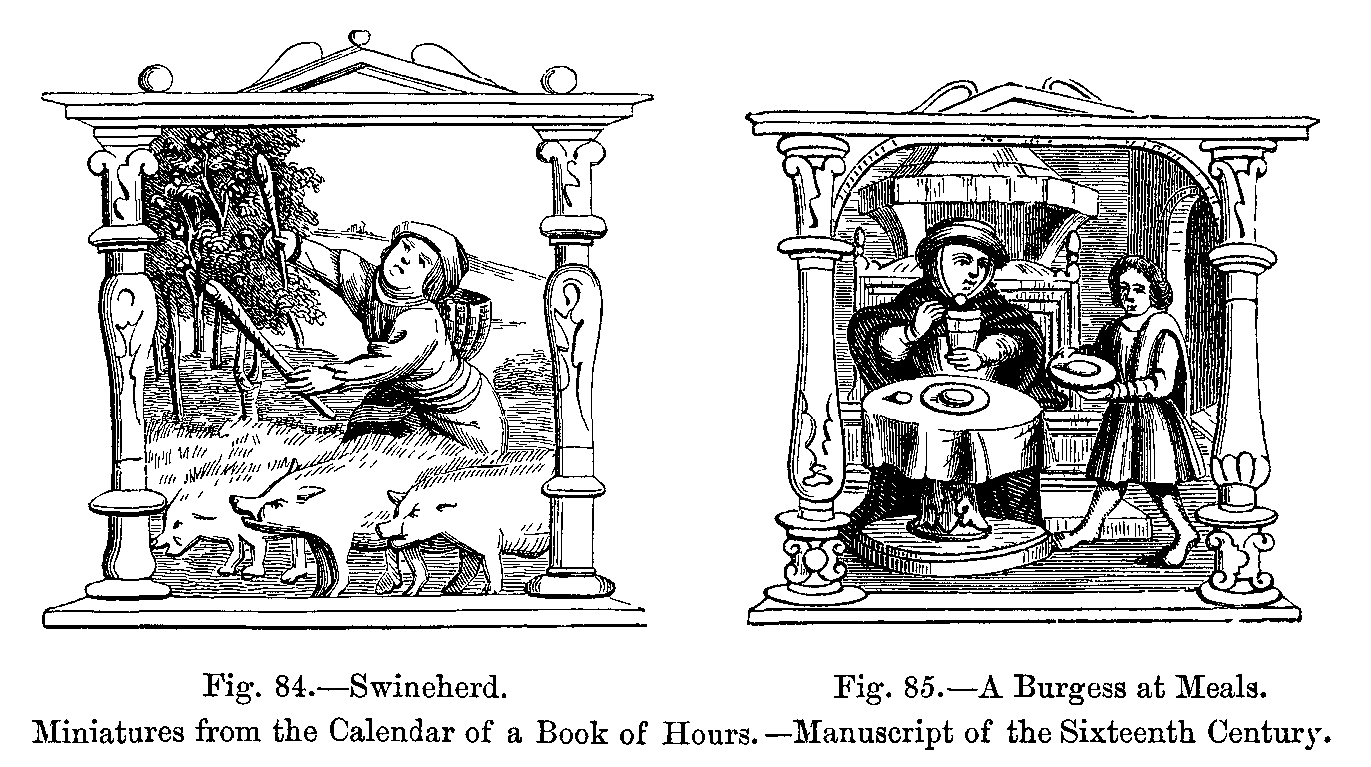 Fig. 84.—Swineherd.

Fig. 85.—A Burgess at Meals.

Miniatures from the Calendar of a Book of Hours.—Manuscript of the Sixteenth Century.